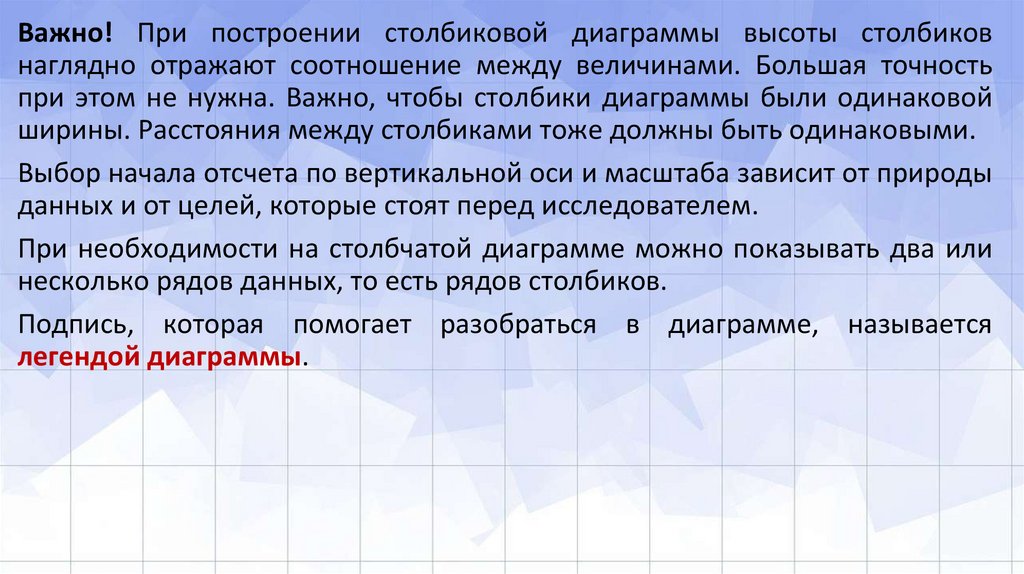 Важно! При построении столбиковой диаграммы высоты столбиков наглядно отражают соотношение между величинами. Большая точность при этом не нужна. Важно, чтобы столбики диаграммы были одинаковой ширины. Расстояния между столбиками тоже должны быть одинаковыми.

Выбор начала отсчета по вертикальной оси и масштаба зависит от природы данных и от целей, которые стоят перед исследователем.

При необходимости на столбчатой диаграмме можно показывать два или несколько рядов данных, то есть рядов столбиков.

Подпись, которая помогает разобраться в диаграмме, называется легендой диаграммы.